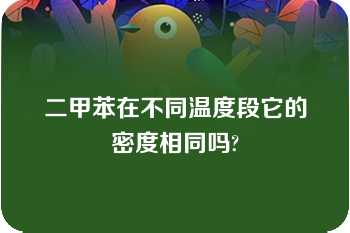 二甲苯在不同温度段它的密度相同吗?